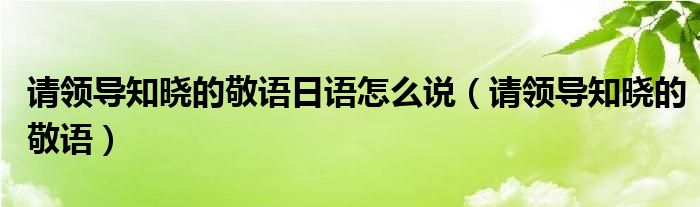 请领导知晓的敬语日语怎么说（请领导知晓的敬语）